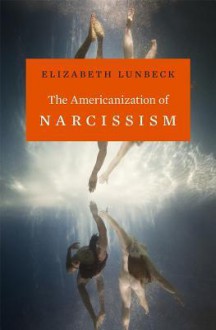 ELIZABETH LUNBECK

The Americanization of
NARCISSISM